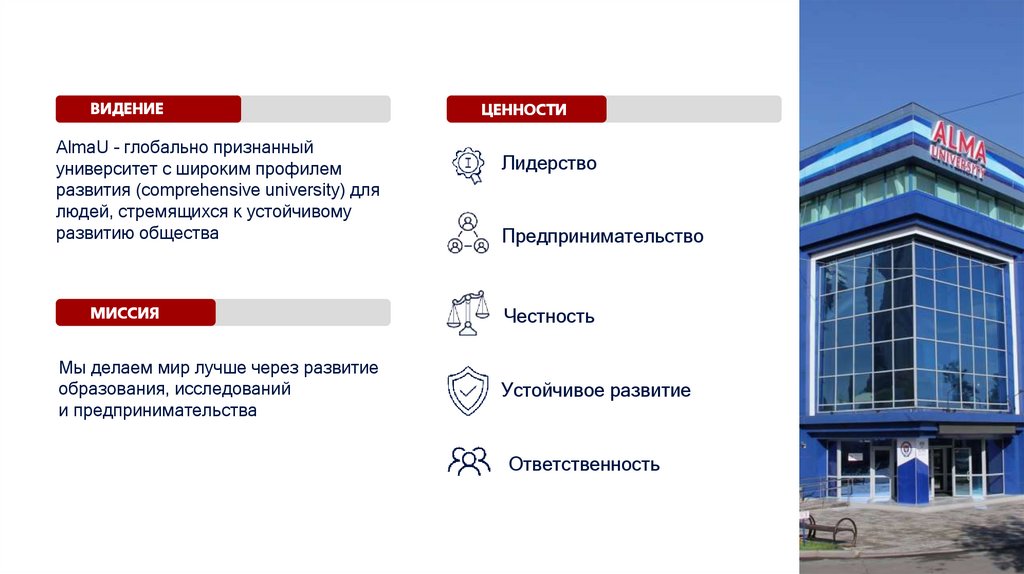 ВИДЕНИЕ

AlmaU - глобально признанный университет с широким профилем развития (comprehensive university) для людей, стремящихся к устойчивому развитию общества

МИССИЯ

Мы делаем мир лучше через развитие образования, исследований и предпринимательства

ЦЕННОСТИ

Лидерство

Предпринимательство

Честность

Устойчивое развитие

Ответственность

ALMA UNIVERSITY